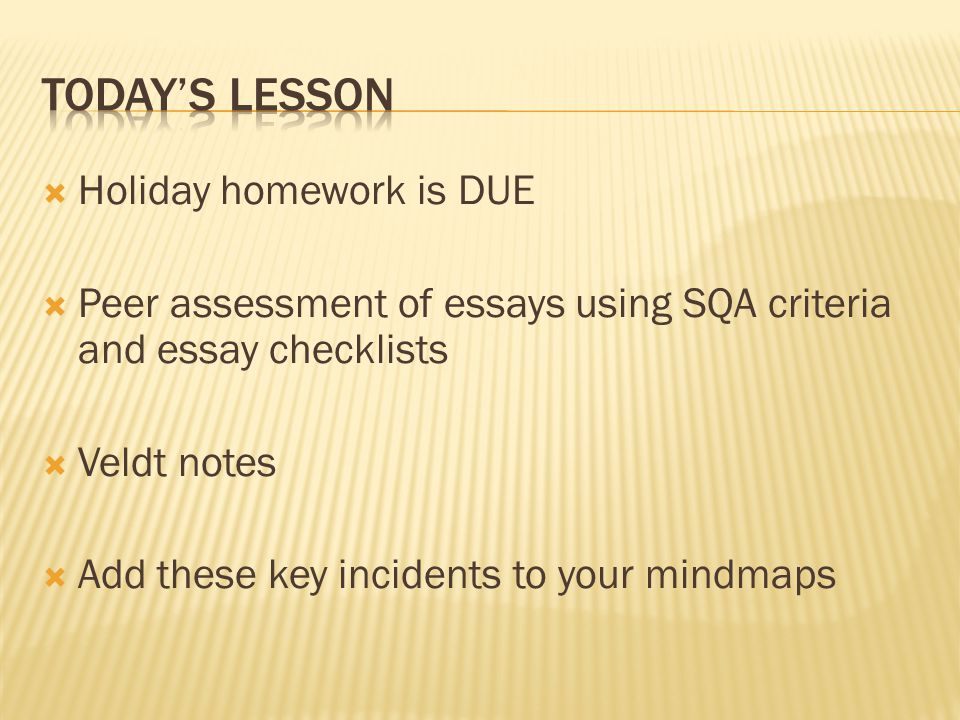 TODAY'S LESSON

Holiday homework is DUE

Peer assessment of essays using SQA criteria and essay checklists

Veldt notes

Add these key incidents to your mindmaps